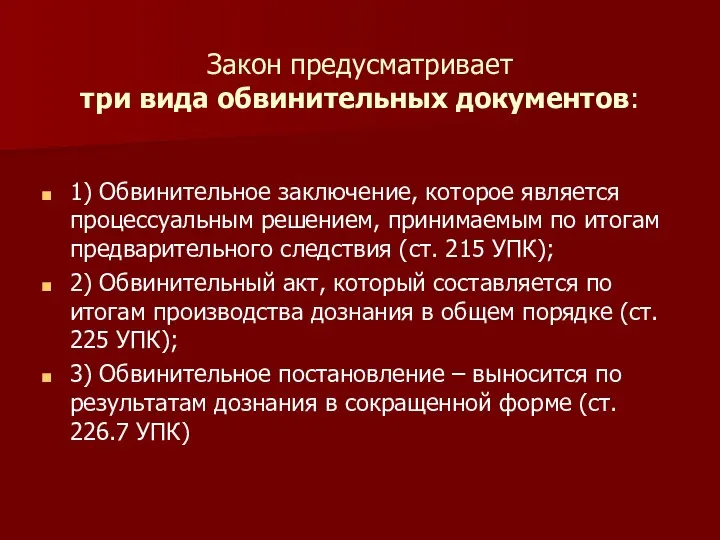 Закон предусматривает
три вида обвинительных документов:

1) Обвинительное заключение, которое является процессуальным решением, принимаемым по итогам предварительного следствия (ст. 215 УПК);

2) Обвинительный акт, который составляется по итогам производства дознания в общем порядке (ст. 225 УПК);

3) Обвинительное постановление – выносится по результатам дознания в сокращенной форме (ст. 226.7 УПК)